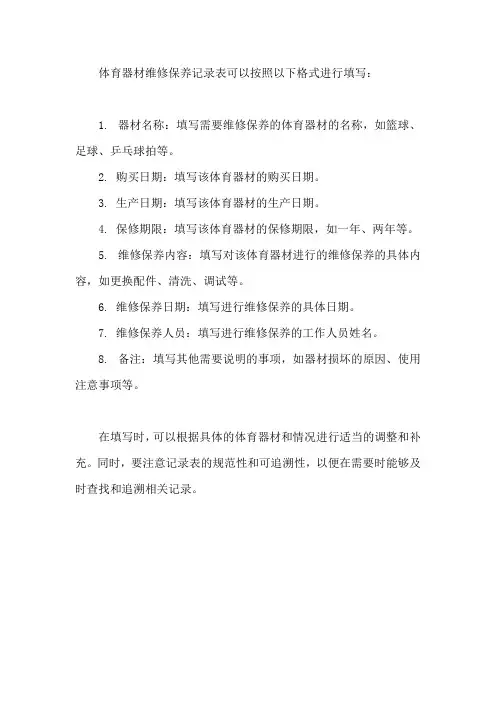 体育器材维修保养记录表可以按照以下格式进行填写：

1. 器材名称：填写需要维修保养的体育器材的名称，如篮球、足球、乒乓球拍等。

2. 购买日期：填写该体育器材的购买日期。

3. 生产日期：填写该体育器材的生产日期。

4. 保修期限：填写该体育器材的保修期限，如一年、两年等。

5. 维修保养内容：填写对该体育器材进行的维修保养的具体内容，如更换配件、清洗、调试等。

6. 维修保养日期：填写进行维修保养的具体日期。

7. 维修保养人员：填写进行维修保养的工作人员姓名。

8. 备注：填写其他需要说明的事项，如器材损坏的原因、使用注意事项等。

在填写时，可以根据具体的体育器材和情况进行适当的调整和补充。同时，要注意记录表的规范性和可追溯性，以便在需要时能够及时查找和追溯相关记录。